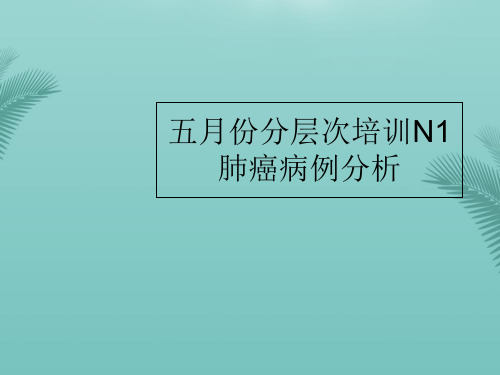 五月份分层次培训N1
肺癌病例分析